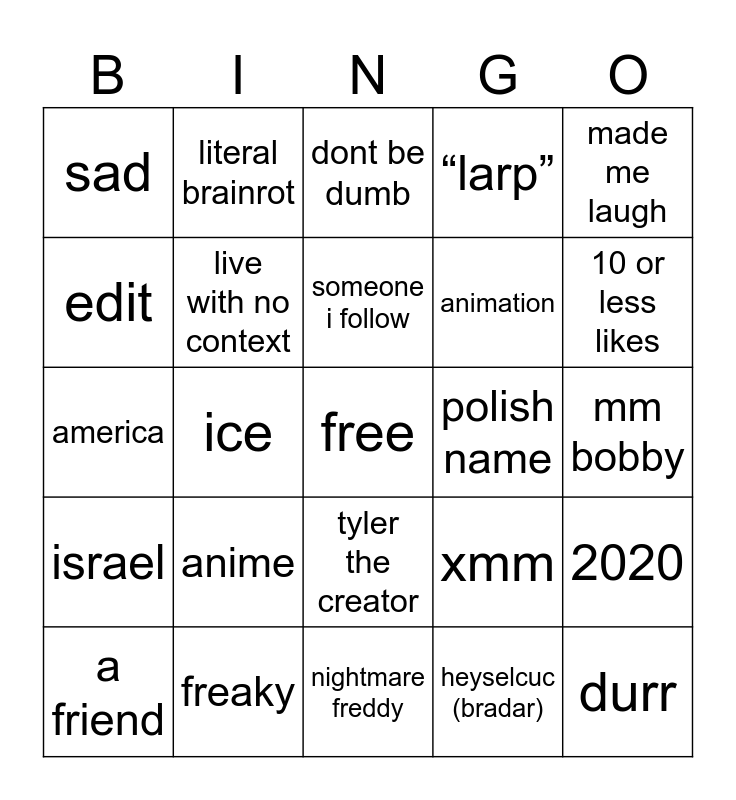 | B | I | N | G | O |
|---|---|---|---|---|
| sad | literal brainrot | dont be dumb | "larp" | made me laugh |
| edit | live with no context | someone i follow | animation | 10 or less likes |
| america | ice | free | polish name | mm bobby |
| israel | anime | tyler the creator | xmm | 2020 |
| a friend | freaky | nightmare freddy | heyselcuc (bradar) | durr |